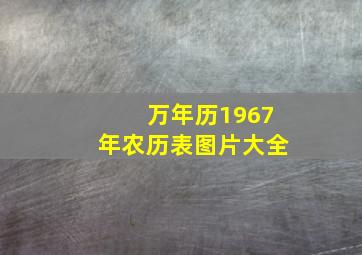 万年历1967年农历表图片大全